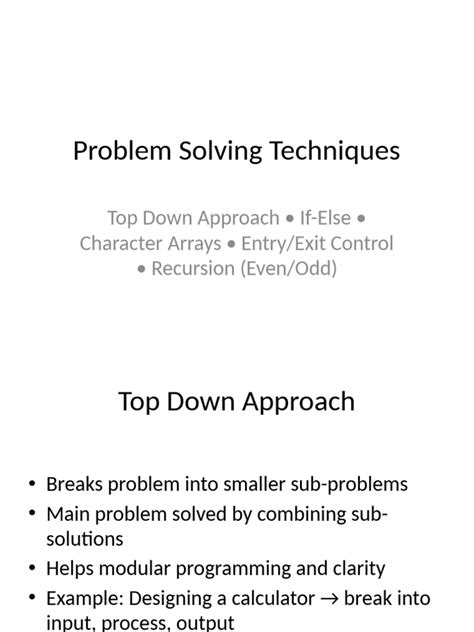 Problem Solving Techniques

Top Down Approach • If-Else • Character Arrays • Entry/Exit Control • Recursion (Even/Odd)

Top Down Approach

• Breaks problem into smaller sub-problems
• Main problem solved by combining sub-solutions
• Helps modular programming and clarity
• Example: Designing a calculator → break into input, process, output